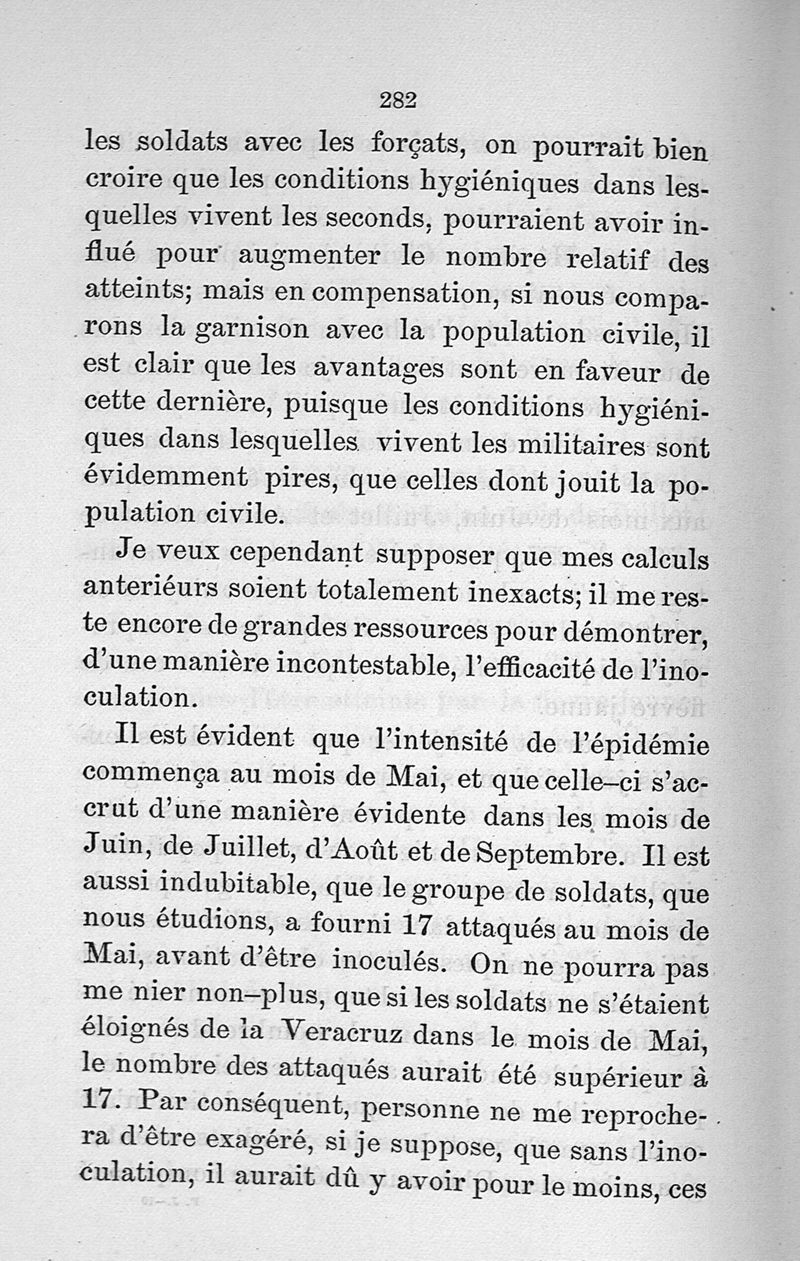 282

les soldats avec les forçats, on pourrait bien croire que les conditions hygiéniques dans lesquelles vivent les seconds, pourraient avoir influé pour augmenter le nombre relatif des atteints; mais en compensation, si nous comparons la garnison avec la population civile, il est clair que les avantages sont en faveur de cette dernière, puisque les conditions hygiéniques dans lesquelles vivent les militaires sont évidemment pires, que celles dont jouit la population civile.

Je veux cependant supposer que mes calculs anteriéurs soient totalement inexacts; il me reste encore de grandes ressources pour démontrer, d'une manière incontestable, l'efficacité de l'inoculation.

Il est évident que l'intensité de l'épidémie commença au mois de Mai, et que celle-ci s'accrut d'une manière évidente dans les mois de Juin, de Juillet, d'Août et de Septembre. Il est aussi indubitable, que le groupe de soldats, que nous étudions, a fourni 17 attaqués au mois de Mai, avant d'être inoculés. On ne pourra pas me nier non-plus, que si les soldats ne s'étaient éloignés de la Veracruz dans le mois de Mai, le nombre des attaqués aurait été supérieur à 17. Par conséquent, personne ne me reprochera d'être exagéré, si je suppose, que sans l'inoculation, il aurait dû y avoir pour le moins, ces